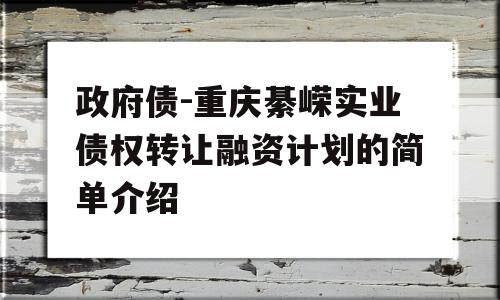 政府债-重庆綦嵘实业债权转让融资计划的简单介绍